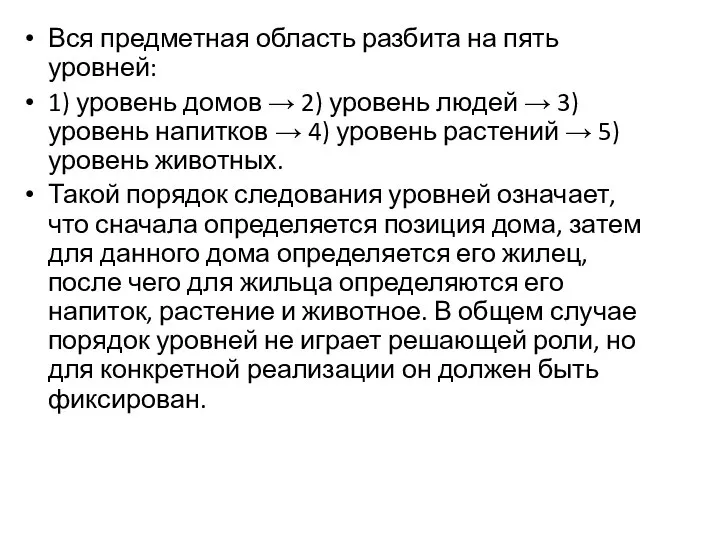 • Вся предметная область разбита на пять уровней:

• 1) уровень домов → 2) уровень людей → 3) уровень напитков → 4) уровень растений → 5) уровень животных.

• Такой порядок следования уровней означает, что сначала определяется позиция дома, затем для данного дома определяется его жилец, после чего для жильца определяются его напиток, растение и животное. В общем случае порядок уровней не играет решающей роли, но для конкретной реализации он должен быть фиксирован.